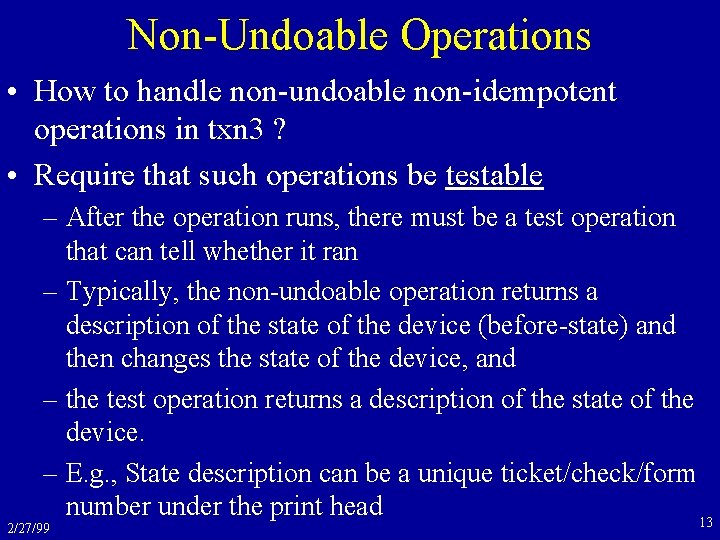 Non-Undoable Operations

• How to handle non-undoable non-idempotent operations in txn3 ?

• Require that such operations be testable

– After the operation runs, there must be a test operation that can tell whether it ran

– Typically, the non-undoable operation returns a description of the state of the device (before-state) and then changes the state of the device, and

– the test operation returns a description of the state of the device.

– E.g., State description can be a unique ticket/check/form number under the print head

2/27/99

13